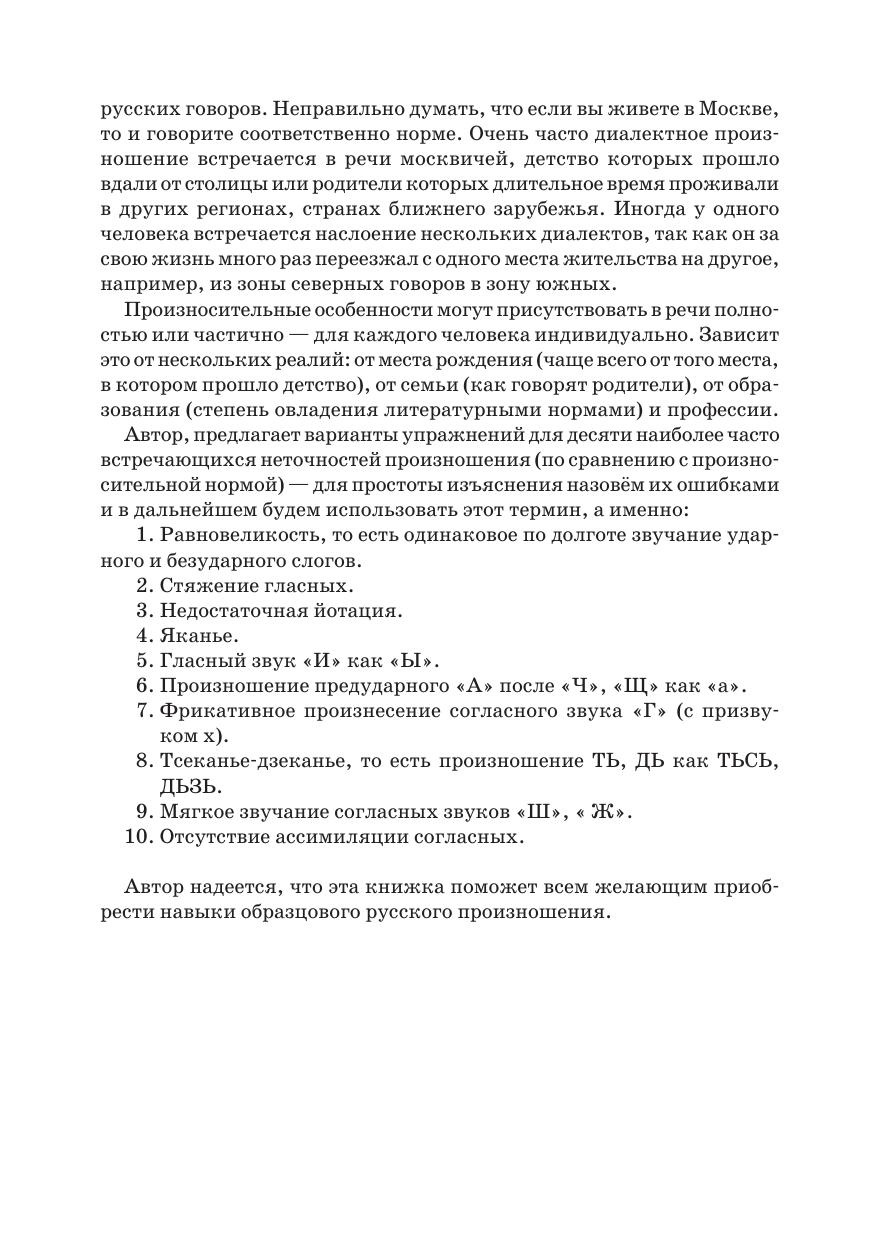 русских говоров. Неправильно думать, что если вы живете в Москве, то и говорите соответственно норме. Очень часто диалектное произношение встречается в речи москвичей, детство которых прошло вдали от столицы или родители которых длительное время проживали в других регионах, странах ближнего зарубежья. Иногда у одного человека встречается наслоение нескольких диалектов, так как он за свою жизнь много раз переезжал с одного места жительства на другое, например, из зоны северных говоров в зону южных.

Произносительные особенности могут присутствовать в речи полностью или частично — для каждого человека индивидуально. Зависит это от нескольких реалий: от места рождения (чаще всего от того места, в котором прошло детство), от семьи (как говорят родители), от образования (степень овладения литературными нормами) и профессии.

Автор, предлагает варианты упражнений для десяти наиболее часто встречающихся неточностей произношения (по сравнению с произносительной нормой) — для простоты изъяснения назовём их ошибками и в дальнейшем будем использовать этот термин, а именно:

1. Равновеликость, то есть одинаковое по долготе звучание ударного и безударного слогов.
2. Стяжение гласных.
3. Недостаточная йотация.
4. Яканье.
5. Гласный звук «И» как «Ы».
6. Произношение предударного «А» после «Ч», «Щ» как «а».
7. Фрикативное произнесение согласного звука «Г» (с призвуком х).
8. Тсеканье-дзеканье, то есть произношение ТЬ, ДЬ как ТЬСЬ, ДЬЗЬ.
9. Мягкое звучание согласных звуков «Ш», « Ж».
10. Отсутствие ассимиляции согласных.

Автор надеется, что эта книжка поможет всем желающим приобрести навыки образцового русского произношения.